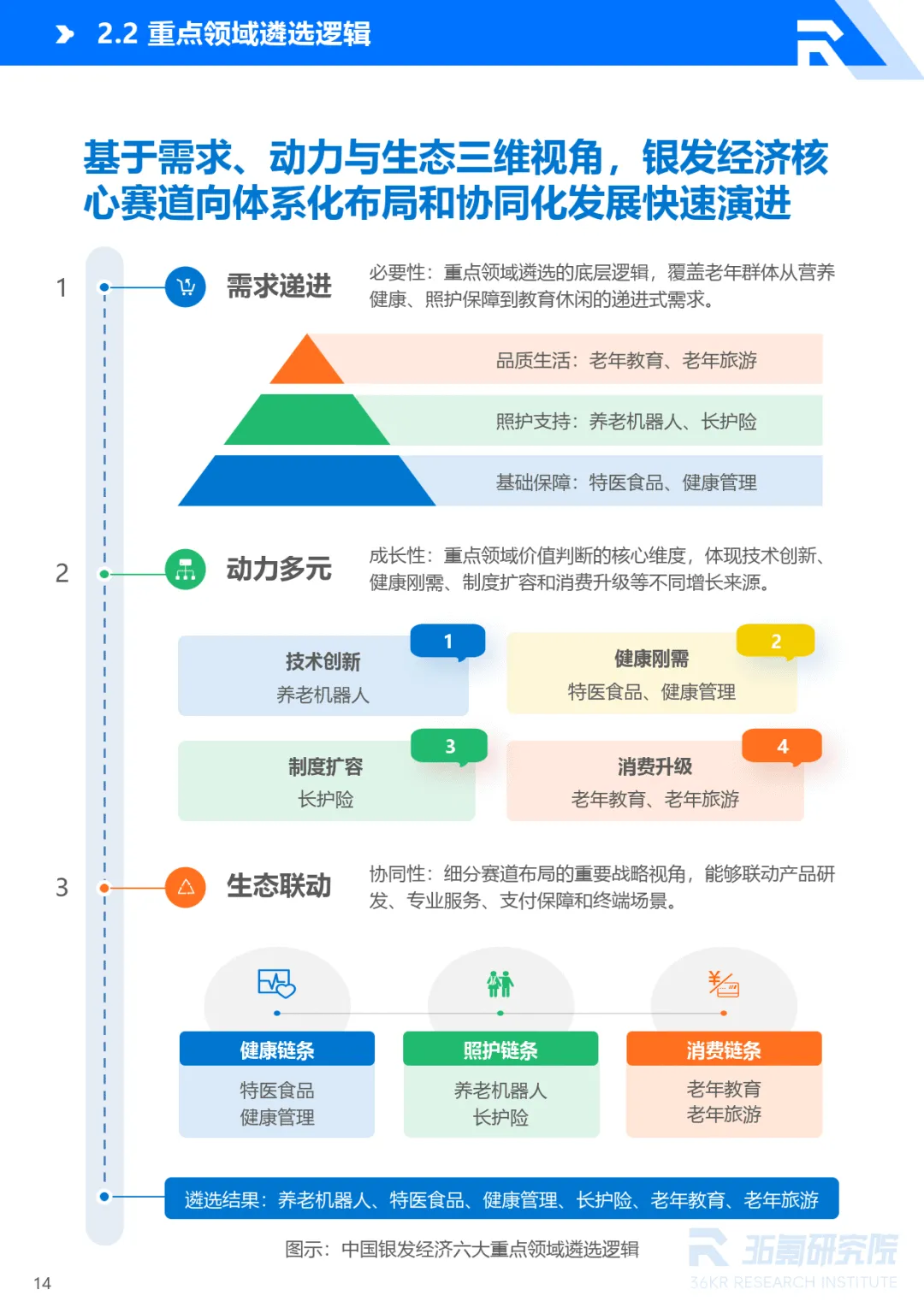 2.2 重点领域遴选逻辑

基于需求、动力与生态三维视角，银发经济核心赛道向体系化布局和协同化发展快速演进

1

需求递进

必要性：重点领域遴选的底层逻辑，覆盖老年群体从营养健康、照护保障到教育休闲的递进式需求。

品质生活：老年教育、老年旅游

照护支持：养老机器人、长护险

基础保障：特医食品、健康管理

2

动力多元

成长性：重点领域价值判断的核心维度，体现技术创新、健康刚需、制度扩容和消费升级等不同增长来源。

1
技术创新
养老机器人

2
健康刚需
特医食品、健康管理

3
制度扩容
长护险

4
消费升级
老年教育、老年旅游

3

生态联动

协同性：细分赛道布局的重要战略视角，能够联动产品研发、专业服务、支付保障和终端场景。

健康链条
特医食品
健康管理

照护链条
养老机器人
长护险

消费链条
老年教育
老年旅游

遴选结果：养老机器人、特医食品、健康管理、长护险、老年教育、老年旅游

图示：中国银发经济六大重点领域遴选逻辑

36氪研究院
36KR RESEARCH INSTITUTE

14